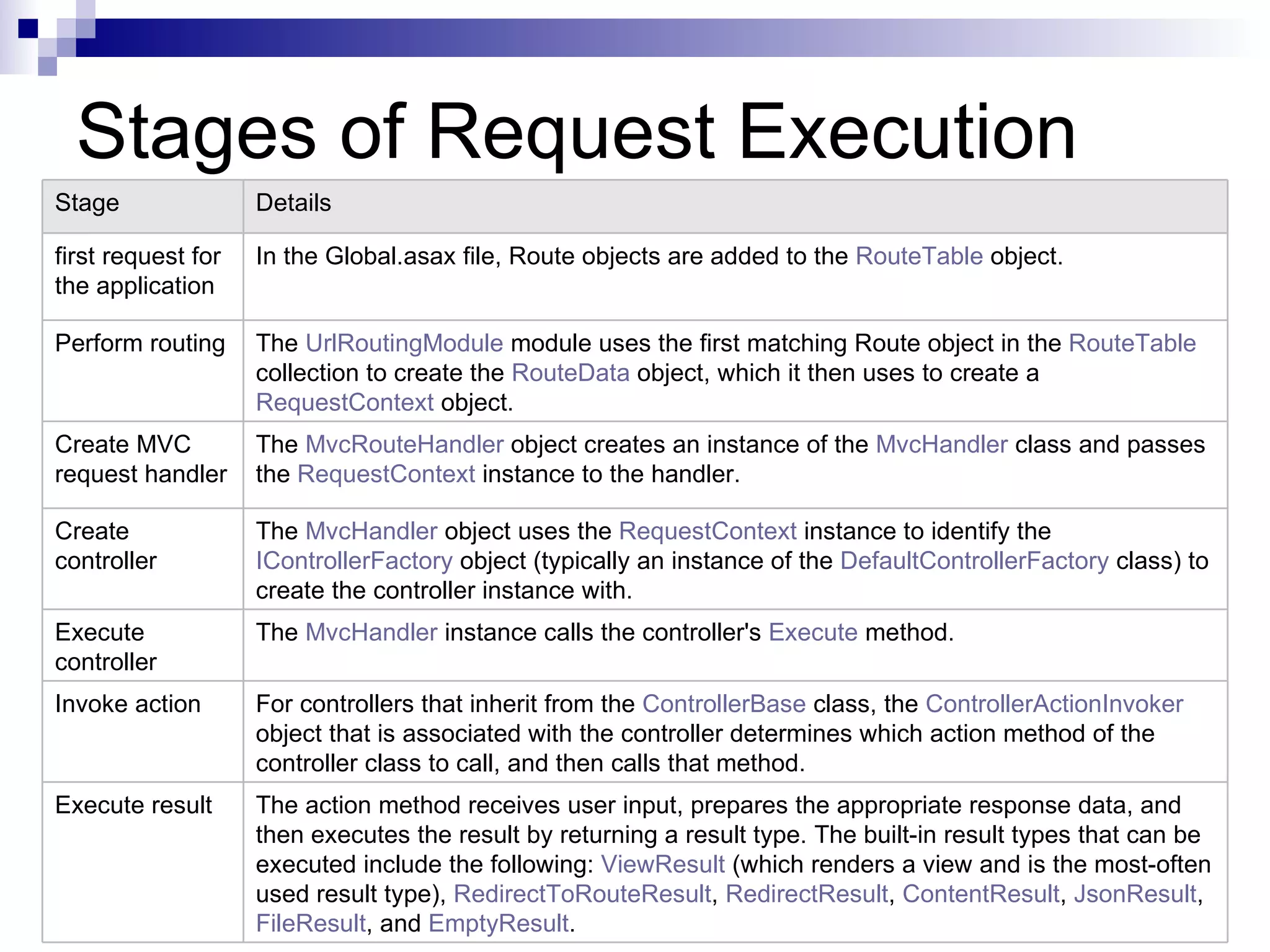 Stages of Request Execution

| Stage | Details |
|---|---|
| first request for the application | In the Global.asax file, Route objects are added to the RouteTable object. |
| Perform routing | The UrlRoutingModule module uses the first matching Route object in the RouteTable collection to create the RouteData object, which it then uses to create a RequestContext object. |
| Create MVC request handler | The MvcRouteHandler object creates an instance of the MvcHandler class and passes the RequestContext instance to the handler. |
| Create controller | The MvcHandler object uses the RequestContext instance to identify the IControllerFactory object (typically an instance of the DefaultControllerFactory class) to create the controller instance with. |
| Execute controller | The MvcHandler instance calls the controller's Execute method. |
| Invoke action | For controllers that inherit from the ControllerBase class, the ControllerActionInvoker object that is associated with the controller determines which action method of the controller class to call, and then calls that method. |
| Execute result | The action method receives user input, prepares the appropriate response data, and then executes the result by returning a result type. The built-in result types that can be executed include the following: ViewResult (which renders a view and is the most-often used result type), RedirectToRouteResult, RedirectResult, ContentResult, JsonResult, FileResult, and EmptyResult. |